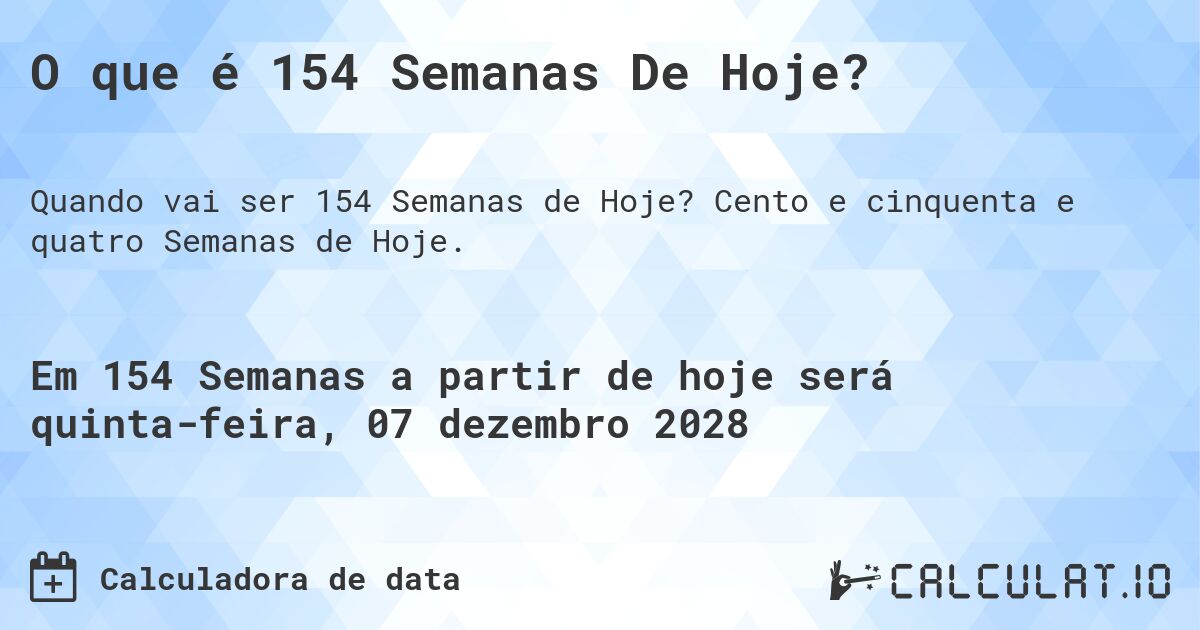 O que é 154 Semanas De Hoje?

Quando vai ser 154 Semanas de Hoje? Cento e cinquenta e quatro Semanas de Hoje.

Em 154 Semanas a partir de hoje será quinta-feira, 07 dezembro 2028

Calculadora de data

CALCULAT.IO